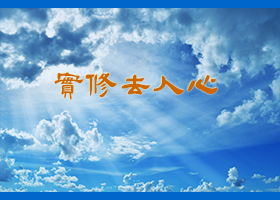 實修去人心